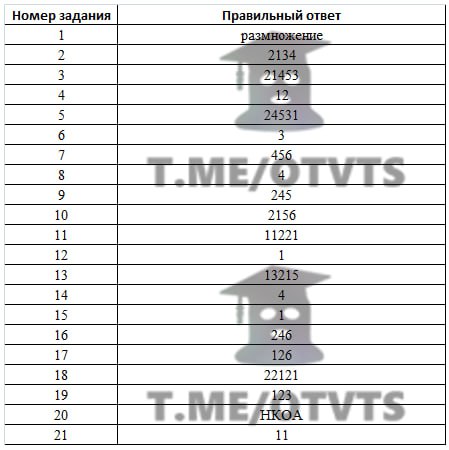 | Номер задания | Правильный ответ |
|---|---|
| 1 | размножение |
| 2 | 2134 |
| 3 | 21453 |
| 4 | 12 |
| 5 | 24531 |
| 6 | 3 |
| 7 | 456 |
| 8 | 4 |
| 9 | 245 |
| 10 | 2156 |
| 11 | 11221 |
| 12 | 1 |
| 13 | 13215 |
| 14 | 4 |
| 15 | 1 |
| 16 | 246 |
| 17 | 126 |
| 18 | 22121 |
| 19 | 123 |
| 20 | НКОА |
| 21 | 11 |

T.ME/OTVTS

T.ME/OTVTS